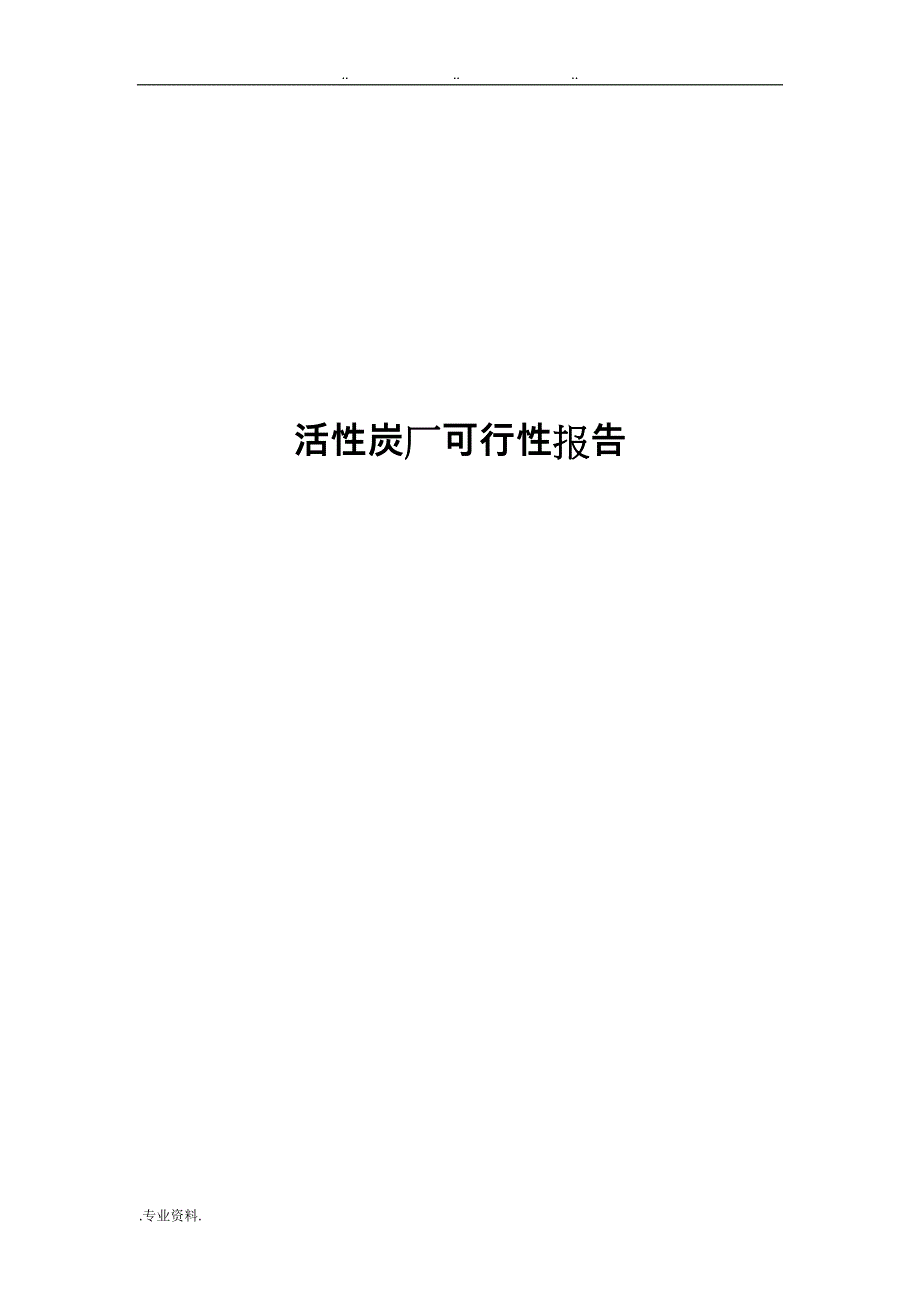 .. .. ..

活性炭厂可行性报告

.专业资料.